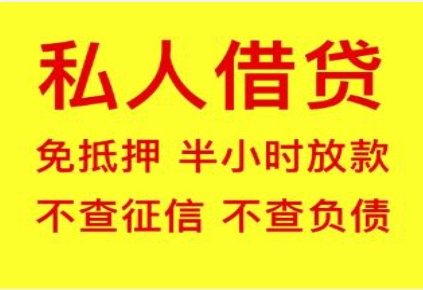 私人借贷

免抵押 半小时放款

不查征信 不查负债